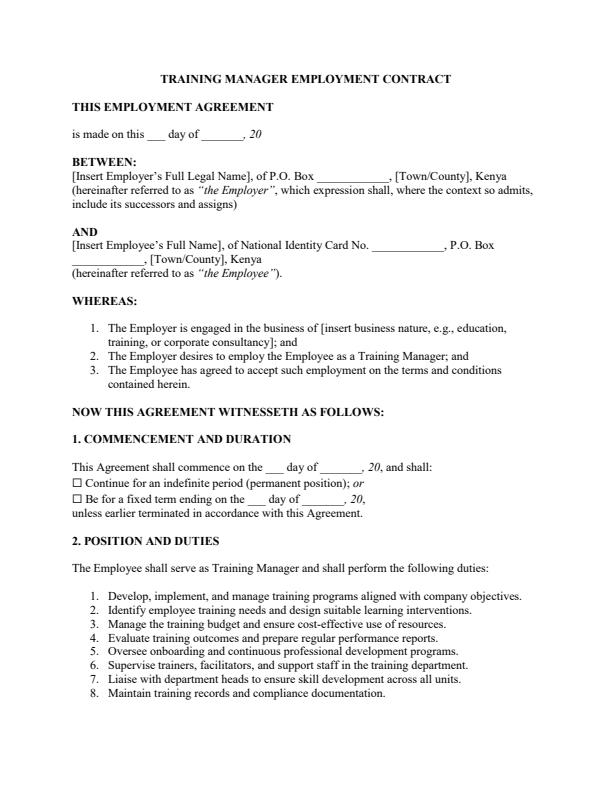 TRAINING MANAGER EMPLOYMENT CONTRACT

THIS EMPLOYMENT AGREEMENT

is made on this ___ day of _______, 20

BETWEEN:
[Insert Employer's Full Legal Name], of P.O. Box ____________, [Town/County], Kenya (hereinafter referred to as "the Employer", which expression shall, where the context so admits, include its successors and assigns)

AND
[Insert Employee's Full Name], of National Identity Card No. ____________, P.O. Box ____________, [Town/County], Kenya
(hereinafter referred to as "the Employee").

WHEREAS:

1. The Employer is engaged in the business of [insert business nature, e.g., education, training, or corporate consultancy]; and
2. The Employer desires to employ the Employee as a Training Manager; and
3. The Employee has agreed to accept such employment on the terms and conditions contained herein.

NOW THIS AGREEMENT WITNESSETH AS FOLLOWS:

1. COMMENCEMENT AND DURATION

This Agreement shall commence on the ___ day of _______, 20, and shall:
☐ Continue for an indefinite period (permanent position); or
☐ Be for a fixed term ending on the ___ day of _______, 20,
unless earlier terminated in accordance with this Agreement.

2. POSITION AND DUTIES

The Employee shall serve as Training Manager and shall perform the following duties:

1. Develop, implement, and manage training programs aligned with company objectives.
2. Identify employee training needs and design suitable learning interventions.
3. Manage the training budget and ensure cost-effective use of resources.
4. Evaluate training outcomes and prepare regular performance reports.
5. Oversee onboarding and continuous professional development programs.
6. Supervise trainers, facilitators, and support staff in the training department.
7. Liaise with department heads to ensure skill development across all units.
8. Maintain training records and compliance documentation.